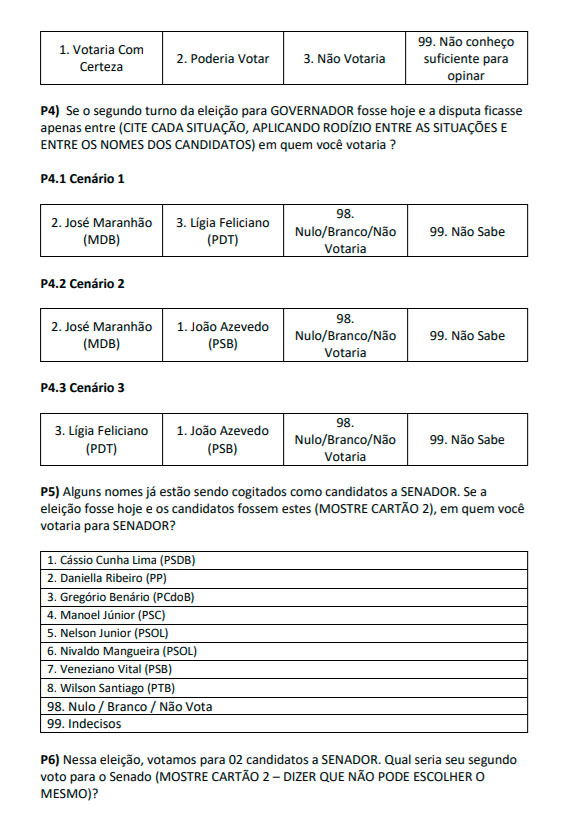 | 1. Votaria Com Certeza | 2. Poderia Votar | 3. Não Votaria | 99. Não conheço suficiente para opinar |
|---|---|---|---|

**P4)** Se o segundo turno da eleição para GOVERNADOR fosse hoje e a disputa ficasse apenas entre (CITE CADA SITUAÇÃO, APLICANDO RODÍZIO ENTRE AS SITUAÇÕES E ENTRE OS NOMES DOS CANDIDATOS) em quem você votaria ?

**P4.1 Cenário 1**

| 2. José Maranhão (MDB) | 3. Lígia Feliciano (PDT) | 98. Nulo/Branco/Não Votaria | 99. Não Sabe |
|---|---|---|---|

**P4.2 Cenário 2**

| 2. José Maranhão (MDB) | 1. João Azevedo (PSB) | 98. Nulo/Branco/Não Votaria | 99. Não Sabe |
|---|---|---|---|

**P4.3 Cenário 3**

| 3. Lígia Feliciano (PDT) | 1. João Azevedo (PSB) | 98. Nulo/Branco/Não Votaria | 99. Não Sabe |
|---|---|---|---|

**P5)** Alguns nomes já estão sendo cogitados como candidatos a SENADOR. Se a eleição fosse hoje e os candidatos fossem estes (MOSTRE CARTÃO 2), em quem você votaria para SENADOR?

| 1. Cássio Cunha Lima (PSDB) |
|---|
| 2. Daniella Ribeiro (PP) |
| 3. Gregório Benário (PCdoB) |
| 4. Manoel Júnior (PSC) |
| 5. Nelson Junior (PSOL) |
| 6. Nivaldo Mangueira (PSOL) |
| 7. Veneziano Vital (PSB) |
| 8. Wilson Santiago (PTB) |
| 98. Nulo / Branco / Não Vota |
| 99. Indecisos |

**P6)** Nessa eleição, votamos para 02 candidatos a SENADOR. Qual seria seu segundo voto para o Senado (MOSTRE CARTÃO 2 – DIZER QUE NÃO PODE ESCOLHER O MESMO)?